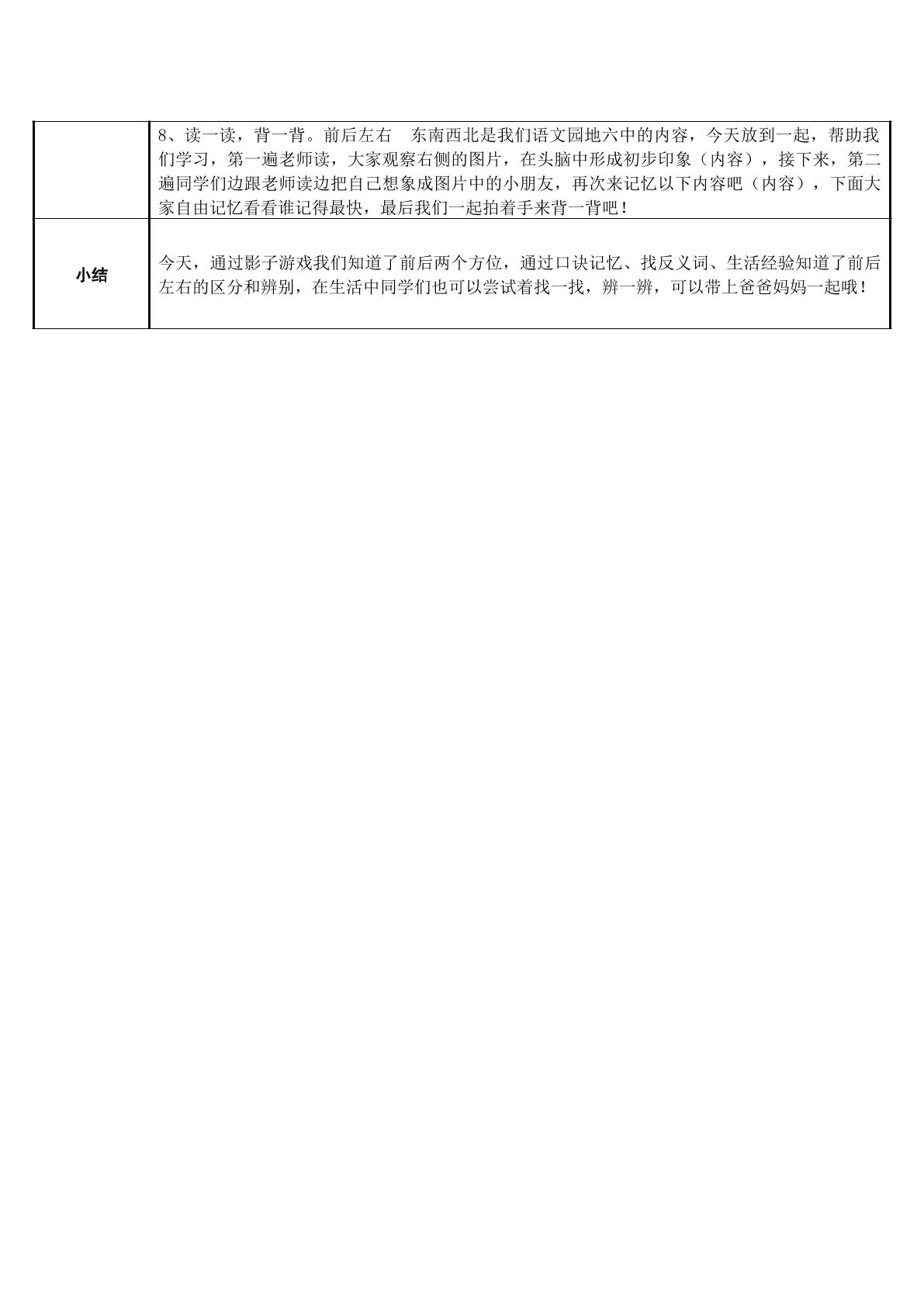 |  | 8、读一读，背一背。前后左右 东南西北是我们语文园地六中的内容，今天放到一起，帮助我们学习，第一遍老师读，大家观察右侧的图片，在头脑中形成初步印象（内容），接下来，第二遍同学们边跟老师读边把自己想象成图片中的小朋友，再次来记忆以下内容吧（内容），下面大家自由记忆看看谁记得最快，最后我们一起拍着手来背一背吧！ |
|---|---|
| 小结 | 今天，通过影子游戏我们知道了前后两个方位，通过口诀记忆、找反义词、生活经验知道了前后左右的区分和辨别，在生活中同学们也可以尝试着找一找，辨一辨，可以带上爸爸妈妈一起哦！ |